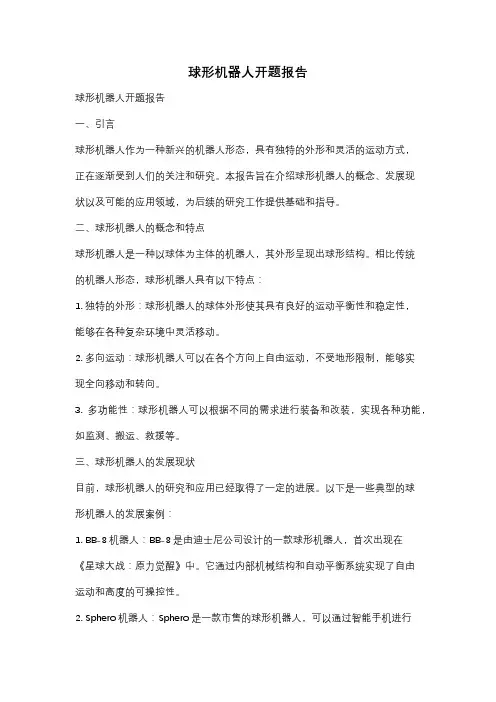 球形机器人开题报告

球形机器人开题报告

一、引言

球形机器人作为一种新兴的机器人形态，具有独特的外形和灵活的运动方式，正在逐渐受到人们的关注和研究。本报告旨在介绍球形机器人的概念、发展现状以及可能的应用领域，为后续的研究工作提供基础和指导。

二、球形机器人的概念和特点

球形机器人是一种以球体为主体的机器人，其外形呈现出球形结构。相比传统的机器人形态，球形机器人具有以下特点：

1. 独特的外形：球形机器人的球体外形使其具有良好的运动平衡性和稳定性，能够在各种复杂环境中灵活移动。

2. 多向运动：球形机器人可以在各个方向上自由运动，不受地形限制，能够实现全向移动和转向。

3. 多功能性：球形机器人可以根据不同的需求进行装备和改装，实现各种功能，如监测、搬运、救援等。

三、球形机器人的发展现状

目前，球形机器人的研究和应用已经取得了一定的进展。以下是一些典型的球形机器人的发展案例：

1. BB-8 机器人：BB-8 是由迪士尼公司设计的一款球形机器人，首次出现在《星球大战：原力觉醒》中。它通过内部机械结构和自动平衡系统实现了自由运动和高度的可操控性。

2. Sphero 机器人：Sphero 是一款市售的球形机器人，可以通过智能手机进行